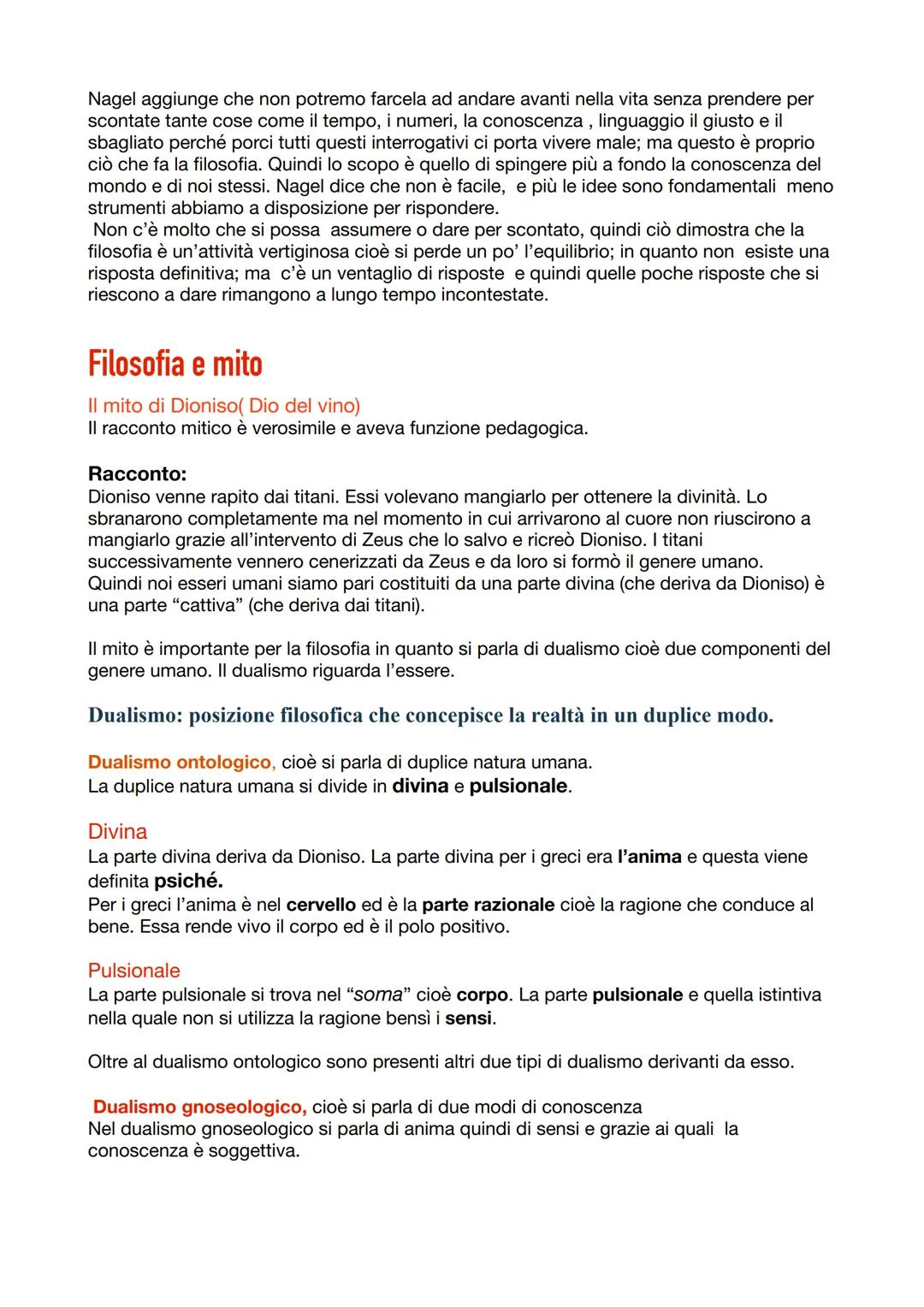 Nagel aggiunge che non potremo farcela ad andare avanti nella vita senza prendere per scontate tante cose come il tempo, i numeri, la conoscenza , linguaggio il giusto e il sbagliato perché porci tutti questi interrogativi ci porta vivere male; ma questo è proprio ciò che fa la filosofia. Quindi lo scopo è quello di spingere più a fondo la conoscenza del mondo e di noi stessi. Nagel dice che non è facile, e più le idee sono fondamentali meno strumenti abbiamo a disposizione per rispondere.
Non c'è molto che si possa assumere o dare per scontato, quindi ciò dimostra che la filosofia è un'attività vertiginosa cioè si perde un po' l'equilibrio; in quanto non esiste una risposta definitiva; ma c'è un ventaglio di risposte e quindi quelle poche risposte che si riescono a dare rimangono a lungo tempo incontestate.

Filosofia e mito

Il mito di Dioniso( Dio del vino)
Il racconto mitico è verosimile e aveva funzione pedagogica.

Racconto:
Dioniso venne rapito dai titani. Essi volevano mangiarlo per ottenere la divinità. Lo sbranarono completamente ma nel momento in cui arrivarono al cuore non riuscirono a mangiarlo grazie all'intervento di Zeus che lo salvo e ricreò Dioniso. I titani successivamente vennero cenerizzati da Zeus e da loro si formò il genere umano.
Quindi noi esseri umani siamo pari costituiti da una parte divina (che deriva da Dioniso) è una parte "cattiva" (che deriva dai titani).

Il mito è importante per la filosofia in quanto si parla di dualismo cioè due componenti del genere umano. Il dualismo riguarda l'essere.

Dualismo: posizione filosofica che concepisce la realtà in un duplice modo.

Dualismo ontologico, cioè si parla di duplice natura umana.
La duplice natura umana si divide in divina e pulsionale.

Divina
La parte divina deriva da Dioniso. La parte divina per i greci era l'anima e questa viene definita psiché.
Per i greci l'anima è nel cervello ed è la parte razionale cioè la ragione che conduce al bene. Essa rende vivo il corpo ed è il polo positivo.

Pulsionale
La parte pulsionale si trova nel "soma" cioè corpo. La parte pulsionale e quella istintiva nella quale non si utilizza la ragione bensì i sensi.

Oltre al dualismo ontologico sono presenti altri due tipi di dualismo derivanti da esso.

Dualismo gnoseologico, cioè si parla di due modi di conoscenza
Nel dualismo gnoseologico si parla di anima quindi di sensi e grazie ai quali la conoscenza è soggettiva.